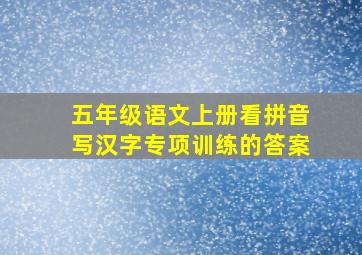 五年级语文上册看拼音写汉字专项训练的答案